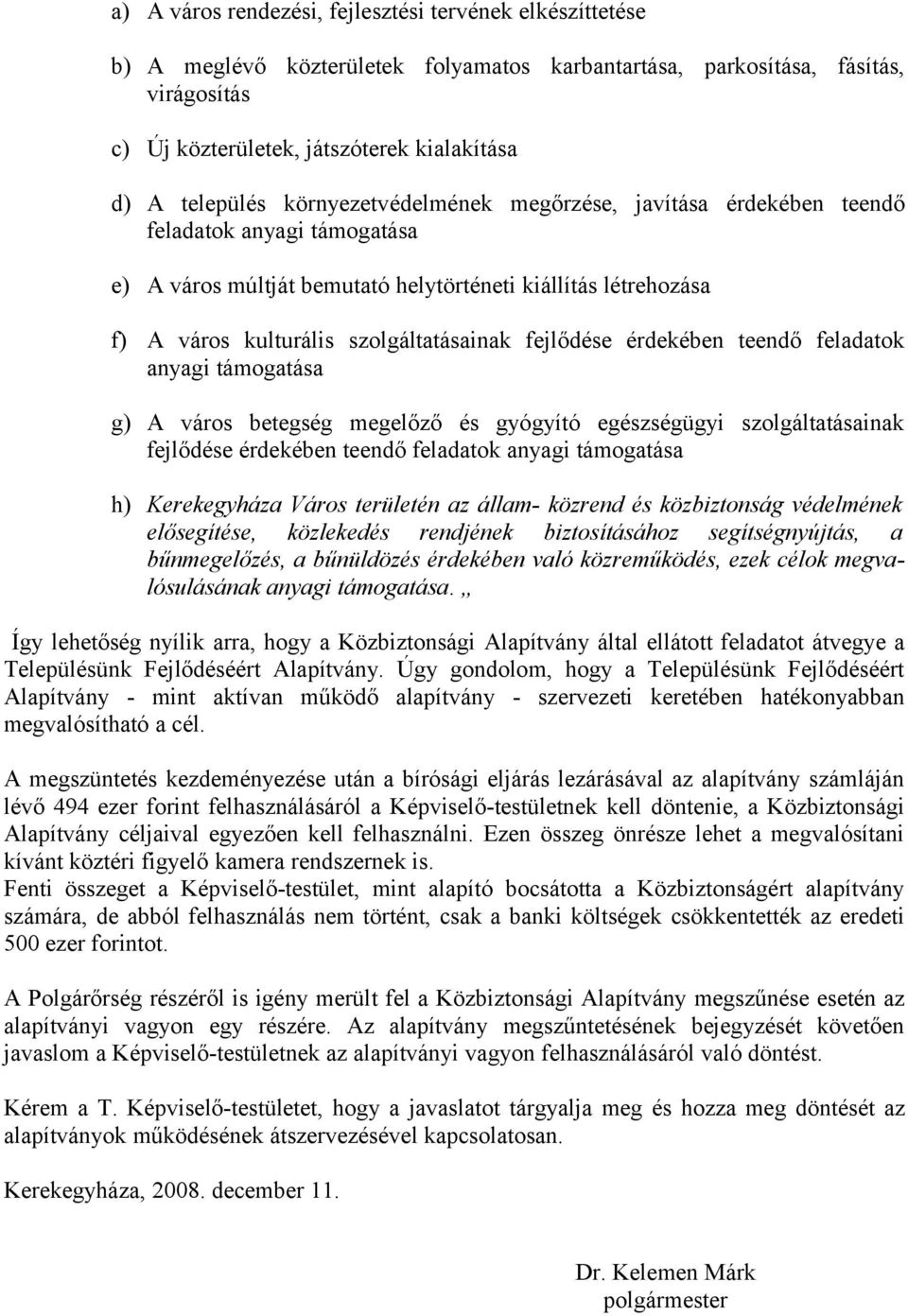 a) A város rendezési, fejlesztési tervének elkészíttetése

b) A meglévő közterületek folyamatos karbantartása, parkosítása, fásítás, virágosítás

c) Új közterületek, játszóterek kialakítása

d) A település környezetvédelmének megőrzése, javítása érdekében teendő feladatok anyagi támogatása

e) A város múltját bemutató helytörténeti kiállítás létrehozása

f) A város kulturális szolgáltatásainak fejlődése érdekében teendő feladatok anyagi támogatása

g) A város betegség megelőző és gyógyító egészségügyi szolgáltatásainak fejlődése érdekében teendő feladatok anyagi támogatása

h) Kerekegyháza Város területén az állam- közrend és közbiztonság védelmének elősegítése, közlekedés rendjének biztosításához segítségnyújtás, a bűnmegelőzés, a bűnüldözés érdekében való közreműködés, ezek célok megvalósulásának anyagi támogatása. „

Így lehetőség nyílik arra, hogy a Közbiztonsági Alapítvány által ellátott feladatot átvegye a Településünk Fejlődéséért Alapítvány. Úgy gondolom, hogy a Településünk Fejlődéséért Alapítvány - mint aktívan működő alapítvány - szervezeti keretében hatékonyabban megvalósítható a cél.

A megszüntetés kezdeményezése után a bírósági eljárás lezárásával az alapítvány számláján lévő 494 ezer forint felhasználásáról a Képviselő-testületnek kell döntenie, a Közbiztonsági Alapítvány céljaival egyezően kell felhasználni. Ezen összeg önrésze lehet a megvalósítani kívánt köztéri figyelő kamera rendszernek is.
Fenti összeget a Képviselő-testület, mint alapító bocsátotta a Közbiztonságért alapítvány számára, de abból felhasználás nem történt, csak a banki költségek csökkentették az eredeti 500 ezer forintot.

A Polgárőrség részéről is igény merült fel a Közbiztonsági Alapítvány megszűnése esetén az alapítványi vagyon egy részére. Az alapítvány megszűntetésének bejegyzését követően javaslom a Képviselő-testületnek az alapítványi vagyon felhasználásáról való döntést.

Kérem a T. Képviselő-testületet, hogy a javaslatot tárgyalja meg és hozza meg döntését az alapítványok működésének átszervezésével kapcsolatosan.

Kerekegyháza, 2008. december 11.

Dr. Kelemen Márk
polgármester